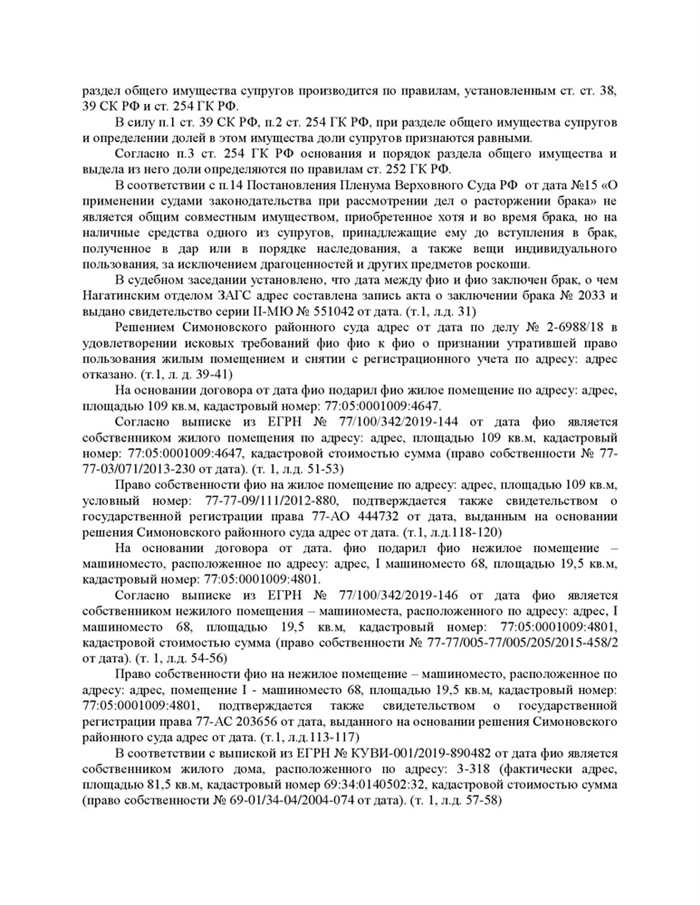 раздел общего имущества супругов производится по правилам, установленным ст. ст. 38, 39 СК РФ и ст. 254 ГК РФ.

В силу п.1 ст. 39 СК РФ, п.2 ст. 254 ГК РФ, при разделе общего имущества супругов и определении долей в этом имущества доли супругов признаются равными.

Согласно п.3 ст. 254 ГК РФ основания и порядок раздела общего имущества и выдела из него доли определяются по правилам ст. 252 ГК РФ.

В соответствии с п.14 Постановления Пленума Верховного Суда РФ от дата №15 «О применении судами законодательства при рассмотрении дел о расторжении брака» не является общим совместным имуществом, приобретенное хотя и во время брака, но на наличные средства одного из супругов, принадлежащие ему до вступления в брак, полученное в дар или в порядке наследования, а также вещи индивидуального пользования, за исключением драгоценностей и других предметов роскоши.

В судебном заседании установлено, что дата между фио и фио заключен брак, о чем Нагатинским отделом ЗАГС адрес составлена запись акта о заключении брака № 2033 и выдано свидетельство серии II-МЮ № 551042 от дата. (т.1, л.д. 31)

Решением Симоновского районного суда адрес от дата по делу № 2-6988/18 в удовлетворении исковых требований фио фио к фио о признании утратившей право пользования жилым помещением и снятии с регистрационного учета по адресу: адрес отказано. (т.1, л. д. 39-41)

На основании договора от дата фио подарил фио жилое помещение по адресу: адрес, площадью 109 кв.м, кадастровый номер: 77:05:0001009:4647.

Согласно выписке из ЕГРН № 77/100/342/2019-144 от дата фио является собственником жилого помещения по адресу: адрес, площадью 109 кв.м, кадастровый номер: 77:05:0001009:4647, кадастровой стоимостью сумма (право собственности № 77-77-03/071/2013-230 от дата). (т. 1, л.д. 51-53)

Право собственности фио на жилое помещение по адресу: адрес, площадью 109 кв.м, условный номер: 77-77-09/111/2012-880, подтверждается также свидетельством о государственной регистрации права 77-АО 444732 от дата, выданным на основании решения Симоновского районного суда адрес от дата. (т.1, л.д.118-120)

На основании договора от дата. фио подарил фио нежилое помещение – машиноместо, расположенное по адресу: адрес, I машиноместо 68, площадью 19,5 кв.м, кадастровый номер: 77:05:0001009:4801.

Согласно выписке из ЕГРН № 77/100/342/2019-146 от дата фио является собственником нежилого помещения – машиноместа, расположенного по адресу: адрес, I машиноместо 68, площадью 19,5 кв.м, кадастровый номер: 77:05:0001009:4801, кадастровой стоимостью сумма (право собственности № 77-77/005-77/005/205/2015-458/2 от дата). (т. 1, л.д. 54-56)

Право собственности фио на нежилое помещение – машиноместо, расположенное по адресу: адрес, помещение I - машиноместо 68, площадью 19,5 кв.м, кадастровый номер: 77:05:0001009:4801, подтверждается также свидетельством о государственной регистрации права 77-АС 203656 от дата, выданного на основании решения Симоновского районного суда адрес от дата. (т.1, л.д.113-117)

В соответствии с выпиской из ЕГРН № КУВИ-001/2019-890482 от дата фио является собственником жилого дома, расположенного по адресу: 3-318 (фактически адрес, площадью 81,5 кв.м, кадастровый номер 69:34:0140502:32, кадастровой стоимостью сумма (право собственности № 69-01/34-04/2004-074 от дата). (т. 1, л.д. 57-58)